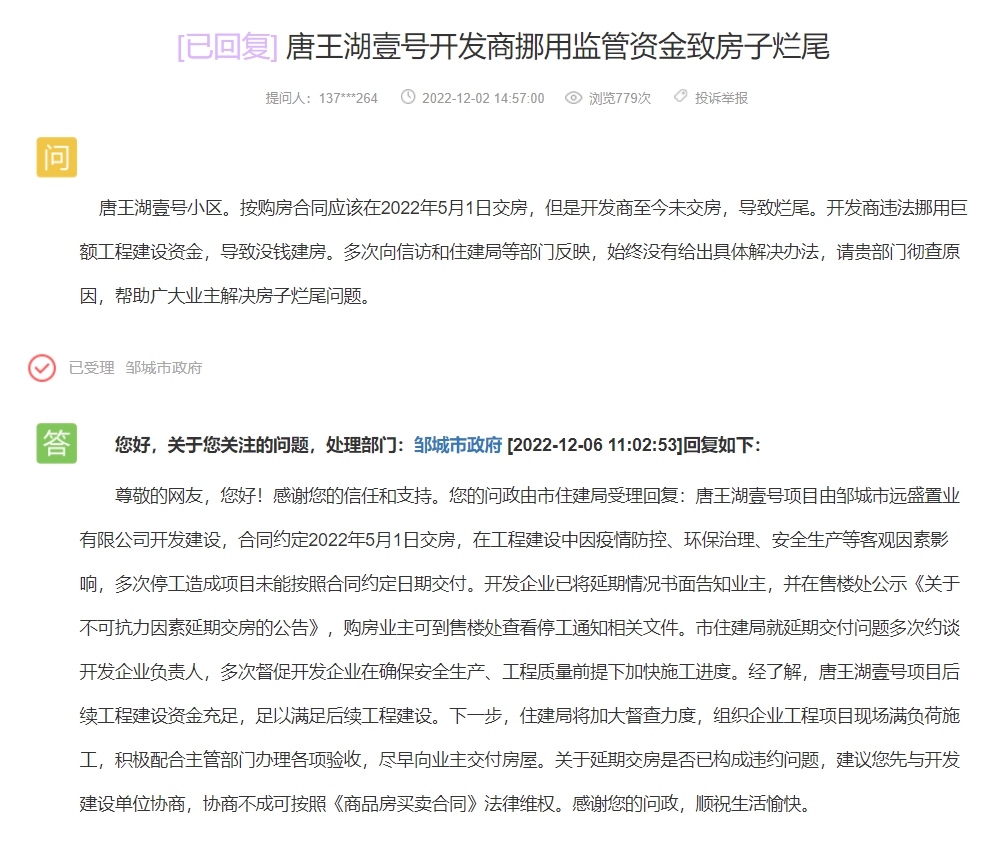 [已回复] 唐王湖壹号开发商挪用监管资金致房子烂尾

提问人：137***264 2022-12-02 14:57:00 浏览779次 投诉举报

问

唐王湖壹号小区。按购房合同应该在2022年5月1日交房，但是开发商至今未交房，导致烂尾。开发商违法挪用巨额工程建设资金，导致没钱建房。多次向信访和住建局等部门反映，始终没有给出具体解决办法，请贵部门彻查原因，帮助广大业主解决房子烂尾问题。

已受理 邹城市政府

答

您好，关于您关注的问题，处理部门：邹城市政府 [2022-12-06 11:02:53]回复如下：

尊敬的网友，您好！感谢您的信任和支持。您的问政由市住建局受理回复：唐王湖壹号项目由邹城市远盛置业有限公司开发建设，合同约定2022年5月1日交房，在工程建设中因疫情防控、环保治理、安全生产等客观因素影响，多次停工造成项目未能按照合同约定日期交付。开发企业已将延期情况书面告知业主，并在售楼处公示《关于不可抗力因素延期交房的公告》，购房业主可到售楼处查看停工通知相关文件。市住建局就延期交付问题多次约谈开发企业负责人，多次督促开发企业在确保安全生产、工程质量前提下加快施工进度。经了解，唐王湖壹号项目后续工程建设资金充足，足以满足后续工程建设。下一步，住建局将加大督查力度，组织企业工程项目现场满负荷施工，积极配合主管部门办理各项验收，尽早向业主交付房屋。关于延期交房是否已构成违约问题，建议您先与开发建设单位协商，协商不成可按照《商品房买卖合同》法律维权。感谢您的问政，顺祝生活愉快。